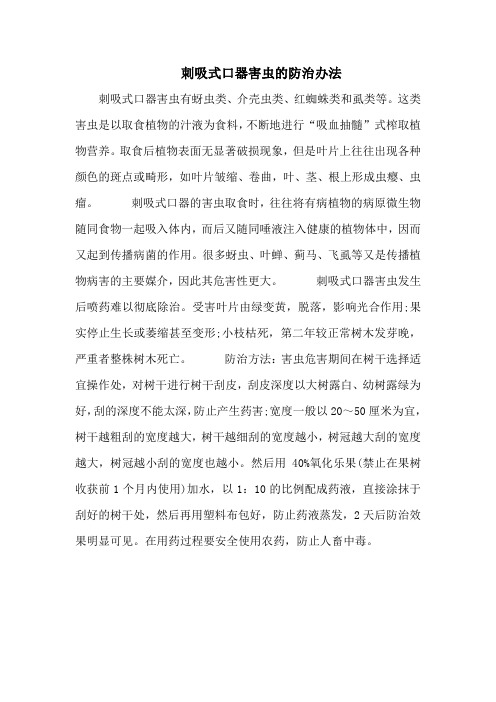 刺吸式口器害虫的防治办法

刺吸式口器害虫有蚜虫类、介壳虫类、红蜘蛛类和虱类等。这类害虫是以取食植物的汁液为食料，不断地进行“吸血抽髓”式榨取植物营养。取食后植物表面无显著破损现象，但是叶片上往往出现各种颜色的斑点或畸形，如叶片皱缩、卷曲，叶、茎、根上形成虫瘿、虫瘤。　　刺吸式口器的害虫取食时，往往将有病植物的病原微生物随同食物一起吸入体内，而后又随同唾液注入健康的植物体中，因而又起到传播病菌的作用。很多蚜虫、叶蝉、蓟马、飞虱等又是传播植物病害的主要媒介，因此其危害性更大。　　刺吸式口器害虫发生后喷药难以彻底除治。受害叶片由绿变黄，脱落，影响光合作用;果实停止生长或萎缩甚至变形;小枝枯死，第二年较正常树木发芽晚，严重者整株树木死亡。　　防治方法：害虫危害期间在树干选择适宜操作处，对树干进行树干刮皮，刮皮深度以大树露白、幼树露绿为好，刮的深度不能太深，防止产生药害;宽度一般以 20～50 厘米为宜，树干越粗刮的宽度越大，树干越细刮的宽度越小，树冠越大刮的宽度越大，树冠越小刮的宽度也越小。然后用 40%氧化乐果(禁止在果树收获前 1 个月内使用)加水，以 1：10 的比例配成药液，直接涂抹于刮好的树干处，然后再用塑料布包好，防止药液蒸发，2 天后防治效果明显可见。在用药过程要安全使用农药，防止人畜中毒。